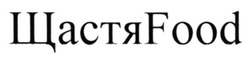 ЩастяFood